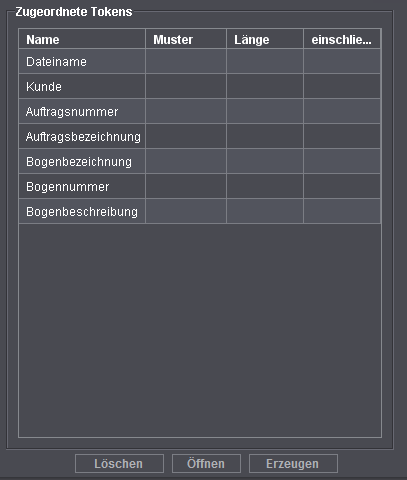 Zugeordnete Tokens

| Name | Muster | Länge | einschlie... |
|---|---|---|---|
| Dateiname | | | |
| Kunde | | | |
| Auftragsnummer | | | |
| Auftragsbezeichnung | | | |
| Bogenbezeichnung | | | |
| Bogennummer | | | |
| Bogenbeschreibung | | | |

Löschen Öffnen Erzeugen